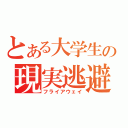 とある大学生の
現実逃避
フライアウェイ